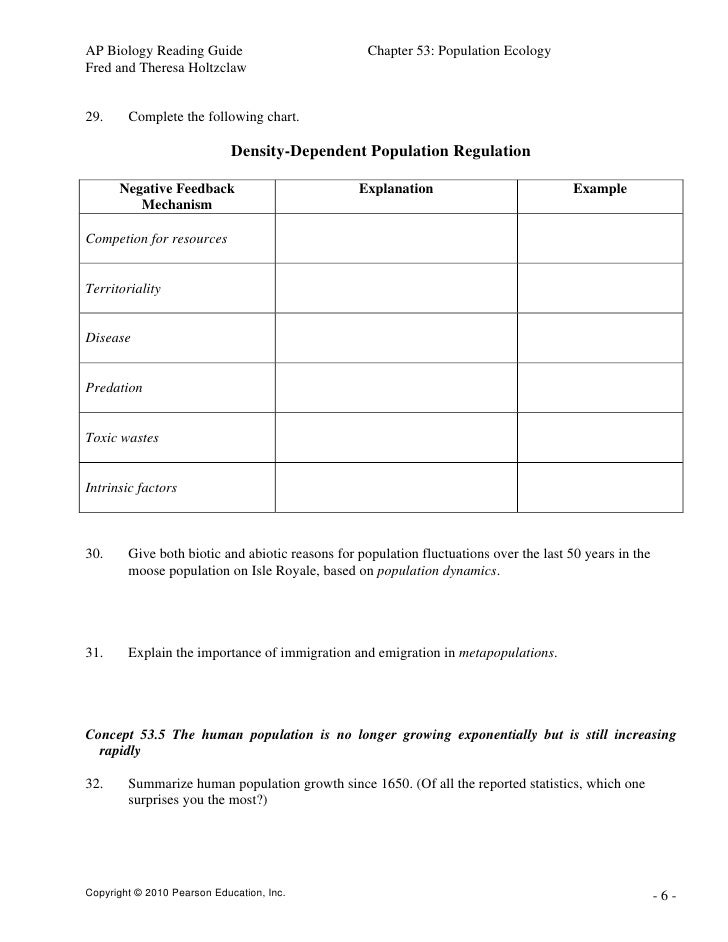 AP Biology Reading Guide
Fred and Theresa Holtzclaw

Chapter 53: Population Ecology

29. Complete the following chart.

Density-Dependent Population Regulation

| Negative Feedback Mechanism | Explanation | Example |
|---|---|---|
| Competion for resources | | |
| Territoriality | | |
| Disease | | |
| Predation | | |
| Toxic wastes | | |
| Intrinsic factors | | |

30. Give both biotic and abiotic reasons for population fluctuations over the last 50 years in the moose population on Isle Royale, based on population dynamics.

31. Explain the importance of immigration and emigration in metapopulations.

Concept 53.5 The human population is no longer growing exponentially but is still increasing rapidly

32. Summarize human population growth since 1650. (Of all the reported statistics, which one surprises you the most?)

Copyright © 2010 Pearson Education, Inc.

- 6 -